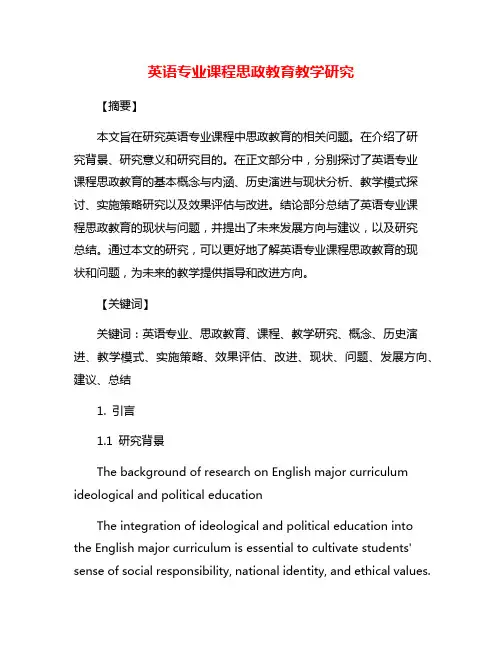 英语专业课程思政教育教学研究

【摘要】

本文旨在研究英语专业课程中思政教育的相关问题。在介绍了研究背景、研究意义和研究目的。在正文部分中，分别探讨了英语专业课程思政教育的基本概念与内涵、历史演进与现状分析、教学模式探讨、实施策略研究以及效果评估与改进。结论部分总结了英语专业课程思政教育的现状与问题，并提出了未来发展方向与建议，以及研究总结。通过本文的研究，可以更好地了解英语专业课程思政教育的现状和问题，为未来的教学提供指导和改进方向。

【关键词】

关键词：英语专业、思政教育、课程、教学研究、概念、历史演进、教学模式、实施策略、效果评估、改进、现状、问题、发展方向、建议、总结

1. 引言

1.1 研究背景

The background of research on English major curriculum ideological and political education

The integration of ideological and political education into the English major curriculum is essential to cultivate students' sense of social responsibility, national identity, and ethical values.